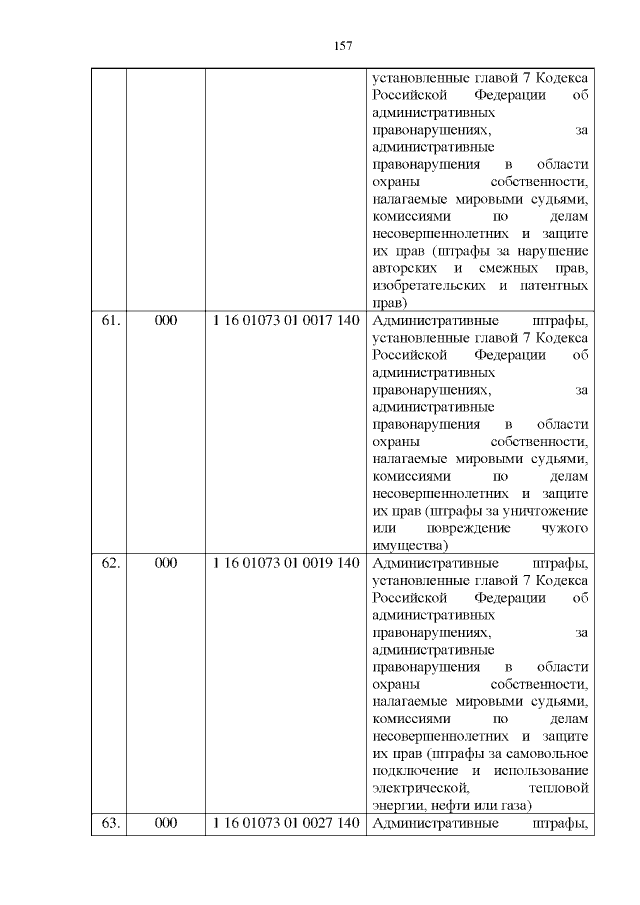 157

| | | | |
|---|---|---|---|
| | | | установленные главой 7 Кодекса Российской Федерации об административных правонарушениях, за административные правонарушения в области охраны собственности, налагаемые мировыми судьями, комиссиями по делам несовершеннолетних и защите их прав (штрафы за нарушение авторских и смежных прав, изобретательских и патентных прав) |
| 61. | 000 | 1 16 01073 01 0017 140 | Административные штрафы, установленные главой 7 Кодекса Российской Федерации об административных правонарушениях, за административные правонарушения в области охраны собственности, налагаемые мировыми судьями, комиссиями по делам несовершеннолетних и защите их прав (штрафы за уничтожение или повреждение чужого имущества) |
| 62. | 000 | 1 16 01073 01 0019 140 | Административные штрафы, установленные главой 7 Кодекса Российской Федерации об административных правонарушениях, за административные правонарушения в области охраны собственности, налагаемые мировыми судьями, комиссиями по делам несовершеннолетних и защите их прав (штрафы за самовольное подключение и использование электрической, тепловой энергии, нефти или газа) |
| 63. | 000 | 1 16 01073 01 0027 140 | Административные штрафы, |